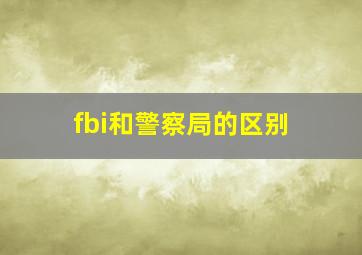 fbi和警察局的区别